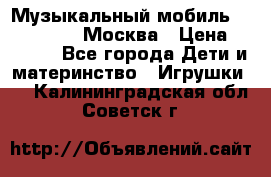 Музыкальный мобиль Москва Цена Все города Дети и материнство Игрушки Калининградская обл Советск г

http://Объявлений.сайт